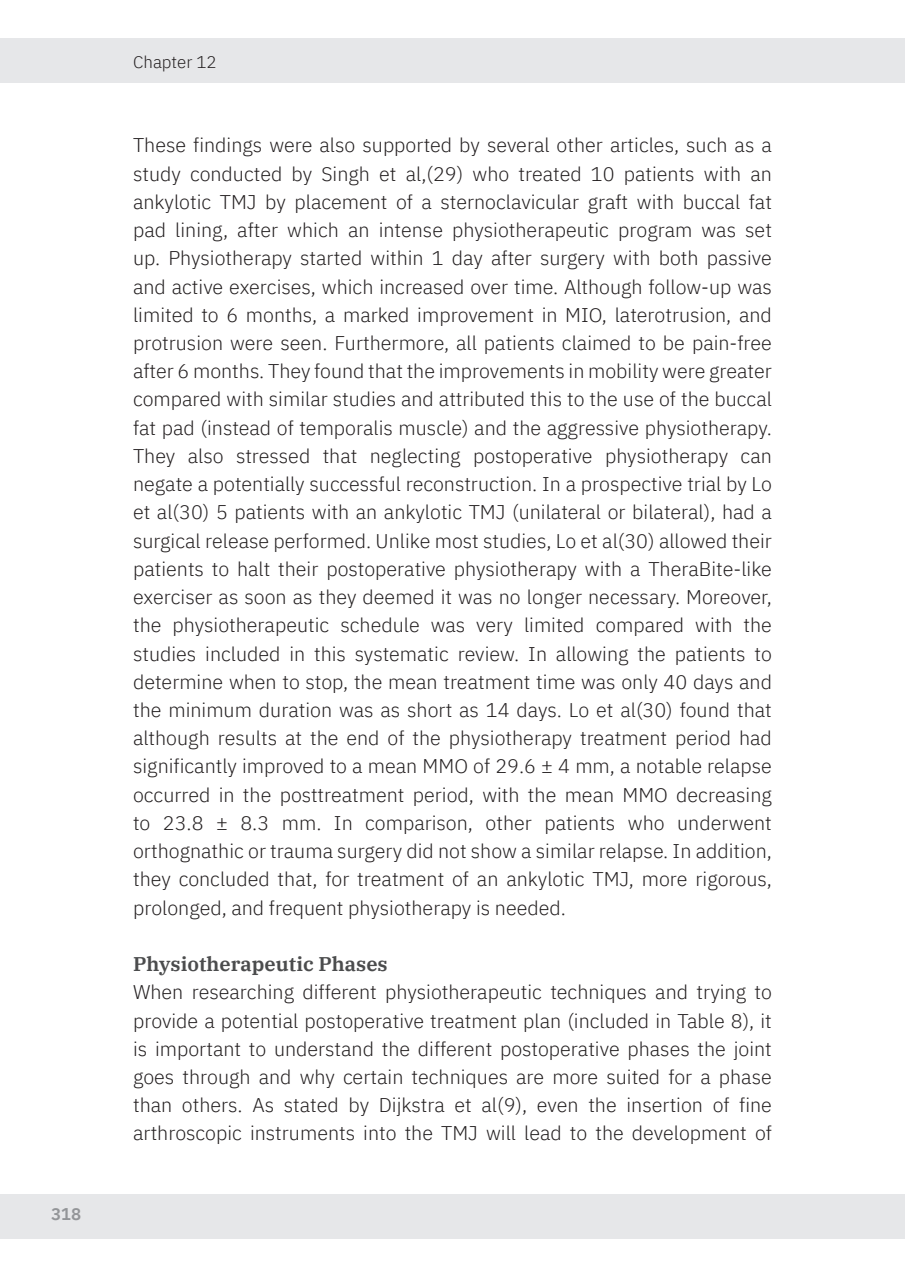 Chapter 12

These findings were also supported by several other articles, such as a study conducted by Singh et al,(29) who treated 10 patients with an ankylotic TMJ by placement of a sternoclavicular graft with buccal fat pad lining, after which an intense physiotherapeutic program was set up. Physiotherapy started within 1 day after surgery with both passive and active exercises, which increased over time. Although follow-up was limited to 6 months, a marked improvement in MIO, laterotrusion, and protrusion were seen. Furthermore, all patients claimed to be pain-free after 6 months. They found that the improvements in mobility were greater compared with similar studies and attributed this to the use of the buccal fat pad (instead of temporalis muscle) and the aggressive physiotherapy. They also stressed that neglecting postoperative physiotherapy can negate a potentially successful reconstruction. In a prospective trial by Lo et al(30) 5 patients with an ankylotic TMJ (unilateral or bilateral), had a surgical release performed. Unlike most studies, Lo et al(30) allowed their patients to halt their postoperative physiotherapy with a TheraBite-like exerciser as soon as they deemed it was no longer necessary. Moreover, the physiotherapeutic schedule was very limited compared with the studies included in this systematic review. In allowing the patients to determine when to stop, the mean treatment time was only 40 days and the minimum duration was as short as 14 days. Lo et al(30) found that although results at the end of the physiotherapy treatment period had significantly improved to a mean MMO of 29.6 ± 4 mm, a notable relapse occurred in the posttreatment period, with the mean MMO decreasing to 23.8 ± 8.3 mm. In comparison, other patients who underwent orthognathic or trauma surgery did not show a similar relapse. In addition, they concluded that, for treatment of an ankylotic TMJ, more rigorous, prolonged, and frequent physiotherapy is needed.

Physiotherapeutic Phases
When researching different physiotherapeutic techniques and trying to provide a potential postoperative treatment plan (included in Table 8), it is important to understand the different postoperative phases the joint goes through and why certain techniques are more suited for a phase than others. As stated by Dijkstra et al(9), even the insertion of fine arthroscopic instruments into the TMJ will lead to the development of

318